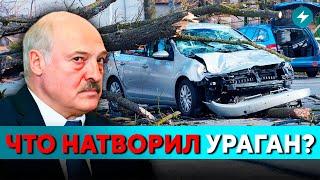 ЧТО НАТВОРИЛ УРАГАН?